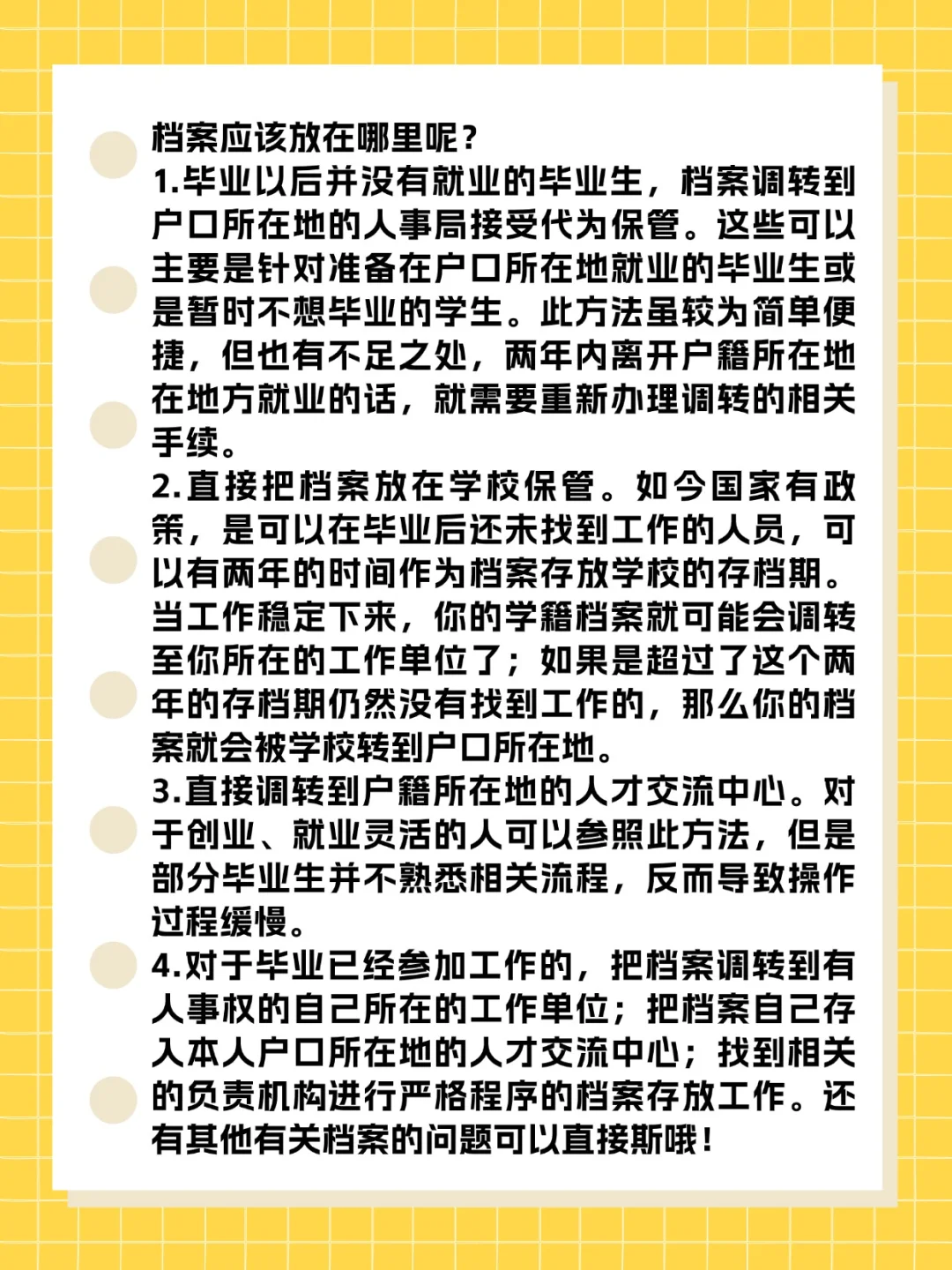 档案应该放在哪里呢？
1.毕业以后并没有就业的毕业生，档案调转到户口所在地的人事局接受代为保管。这些可以主要是针对准备在户口所在地就业的毕业生或是暂时不想毕业的学生。此方法虽较为简单便捷，但也有不足之处，两年内离开户籍所在地在地方就业的话，就需要重新办理调转的相关手续。
2.直接把档案放在学校保管。如今国家有政策，是可以在毕业后还未找到工作的人员，可以有两年的时间作为档案存放学校的存档期。当工作稳定下来，你的学籍档案就可能会调转至你所在的工作单位了；如果是超过了这个两年的存档期仍然没有找到工作的，那么你的档案就会被学校转到户口所在地。
3.直接调转到户籍所在地的人才交流中心。对于创业、就业灵活的人可以参照此方法，但是部分毕业生并不熟悉相关流程，反而导致操作过程缓慢。
4.对于毕业已经参加工作的，把档案调转到有人事权的自己所在的工作单位；把档案自己存入本人户口所在地的人才交流中心；找到相关的负责机构进行严格程序的档案存放工作。还有其他有关档案的问题可以直接斯哦！